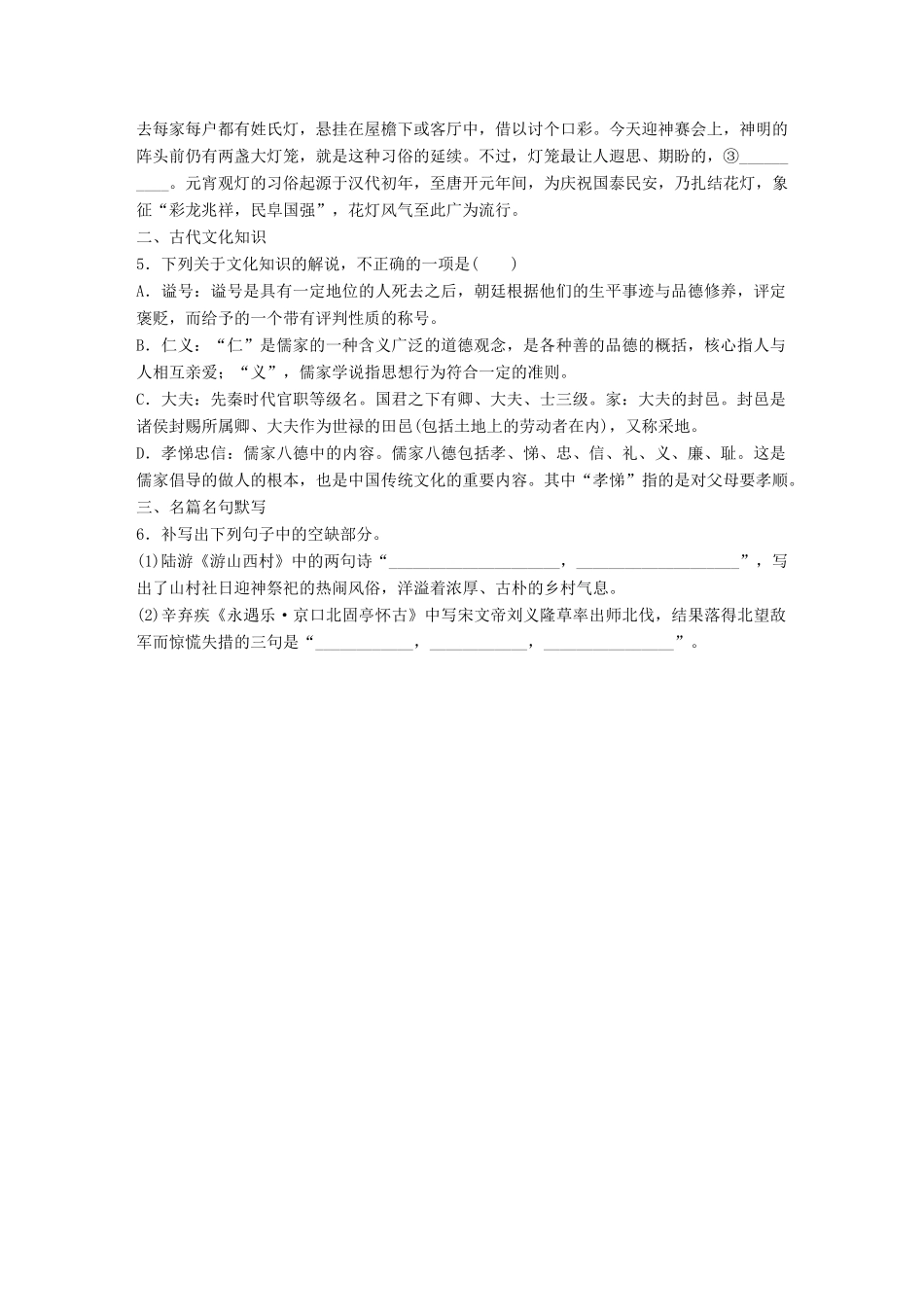 去每家每户都有姓氏灯，悬挂在屋檐下或客厅中，借以讨个口彩。今天迎神赛会上，神明的阵头前仍有两盏大灯笼，就是这种习俗的延续。不过，灯笼最让人遐思、期盼的，③__________。元宵观灯的习俗起源于汉代初年，至唐开元年间，为庆祝国泰民安，乃扎结花灯，象征“彩龙兆祥，民阜国强”，花灯风气至此广为流行。

二、古代文化知识

5．下列关于文化知识的解说，不正确的一项是(　　)

A．谥号：谥号是具有一定地位的人死去之后，朝廷根据他们的生平事迹与品德修养，评定褒贬，而给予的一个带有评判性质的称号。

B．仁义：“仁”是儒家的一种含义广泛的道德观念，是各种善的品德的概括，核心指人与人相互亲爱；“义”，儒家学说指思想行为符合一定的准则。

C．大夫：先秦时代官职等级名。国君之下有卿、大夫、士三级。家：大夫的封邑。封邑是诸侯封赐所属卿、大夫作为世禄的田邑(包括土地上的劳动者在内)，又称采地。

D．孝悌忠信：儒家八德中的内容。儒家八德包括孝、悌、忠、信、礼、义、廉、耻。这是儒家倡导的做人的根本，也是中国传统文化的重要内容。其中“孝悌”指的是对父母要孝顺。

三、名篇名句默写

6．补写出下列句子中的空缺部分。

(1)陆游《游山西村》中的两句诗“____________________，____________________”，写出了山村社日迎神祭祀的热闹风俗，洋溢着浓厚、古朴的乡村气息。

(2)辛弃疾《永遇乐·京口北固亭怀古》中写宋文帝刘义隆草率出师北伐，结果落得北望敌军而惊慌失措的三句是“____________，____________，________________”。